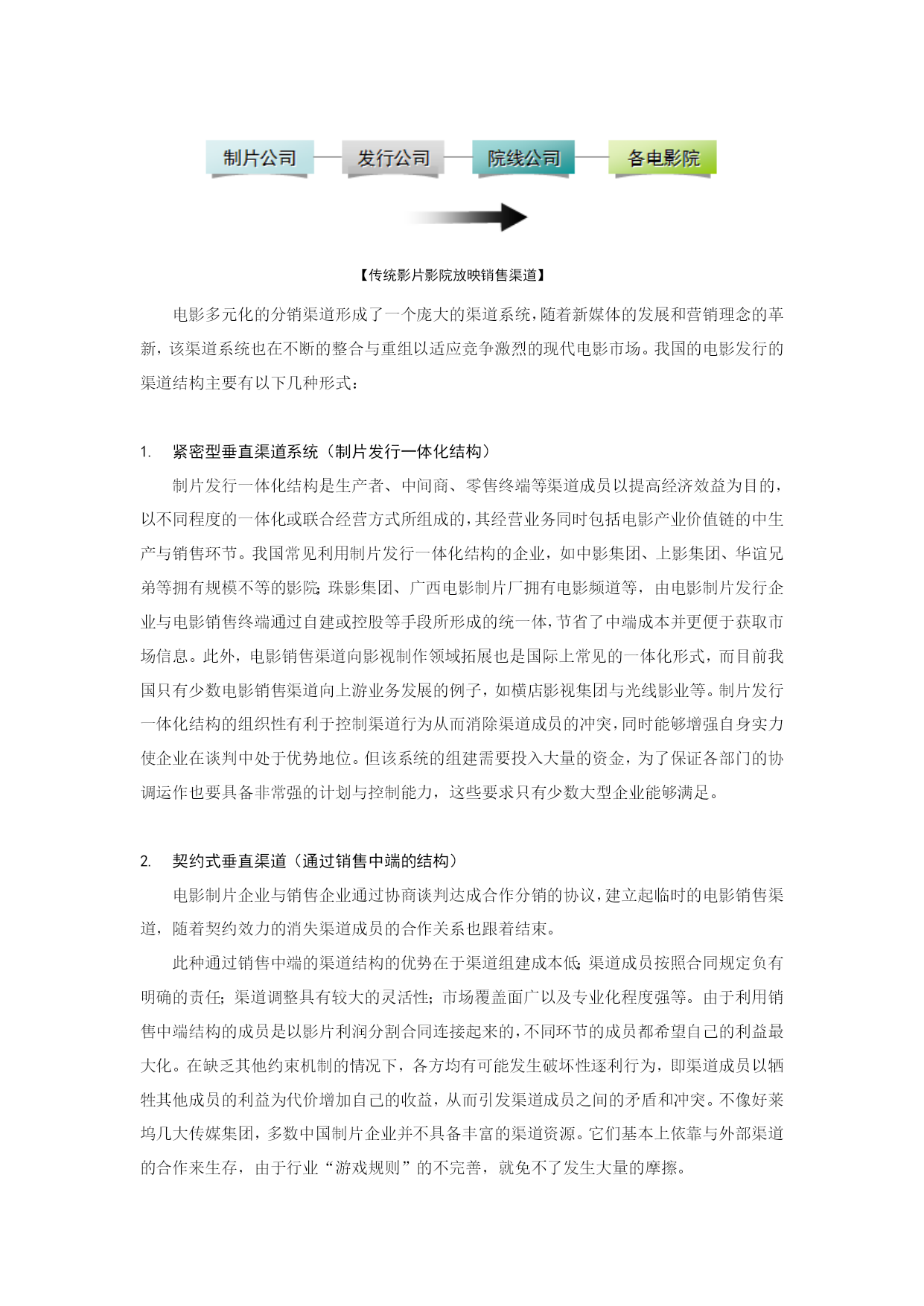 制片公司 发行公司 院线公司 各电影院

【传统影片影院放映销售渠道】

电影多元化的分销渠道形成了一个庞大的渠道系统，随着新媒体的发展和营销理念的革新，该渠道系统也在不断的整合与重组以适应竞争激烈的现代电影市场。我国的电影发行的渠道结构主要有以下几种形式：

1. 紧密型垂直渠道系统（制片发行一体化结构）

制片发行一体化结构是生产者、中间商、零售终端等渠道成员以提高经济效益为目的，以不同程度的一体化或联合经营方式所组成的，其经营业务同时包括电影产业价值链的中生产与销售环节。我国常见利用制片发行一体化结构的企业，如中影集团、上影集团、华谊兄弟等拥有规模不等的影院；珠影集团、广西电影制片厂拥有电影频道等，由电影制片发行企业与电影销售终端通过自建或控股等手段所形成的统一体，节省了中端成本并更便于获取市场信息。此外，电影销售渠道向影视制作领域拓展也是国际上常见的一体化形式，而目前我国只有少数电影销售渠道向上游业务发展的例子，如横店影视集团与光线影业等。制片发行一体化结构的组织性有利于控制渠道行为从而消除渠道成员的冲突，同时能够增强自身实力使企业在谈判中处于优势地位。但该系统的组建需要投入大量的资金，为了保证各部门的协调运作也要具备非常强的计划与控制能力，这些要求只有少数大型企业能够满足。

2. 契约式垂直渠道（通过销售中端的结构）

电影制片企业与销售企业通过协商谈判达成合作分销的协议，建立起临时的电影销售渠道，随着契约效力的消失渠道成员的合作关系也跟着结束。

此种通过销售中端的渠道结构的优势在于渠道组建成本低；渠道成员按照合同规定负有明确的责任；渠道调整具有较大的灵活性；市场覆盖面广以及专业化程度强等。由于利用销售中端结构的成员是以影片利润分割合同连接起来的，不同环节的成员都希望自己的利益最大化。在缺乏其他约束机制的情况下，各方均有可能发生破坏性逐利行为，即渠道成员以牺牲其他成员的利益为代价增加自己的收益，从而引发渠道成员之间的矛盾和冲突。不像好莱坞几大传媒集团，多数中国制片企业并不具备丰富的渠道资源。它们基本上依靠与外部渠道的合作来生存，由于行业“游戏规则”的不完善，就免不了发生大量的摩擦。